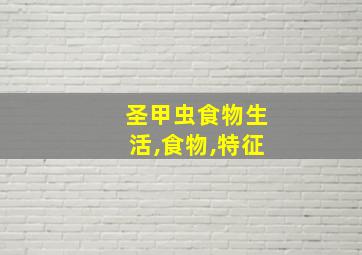 圣甲虫食物生活,食物,特征